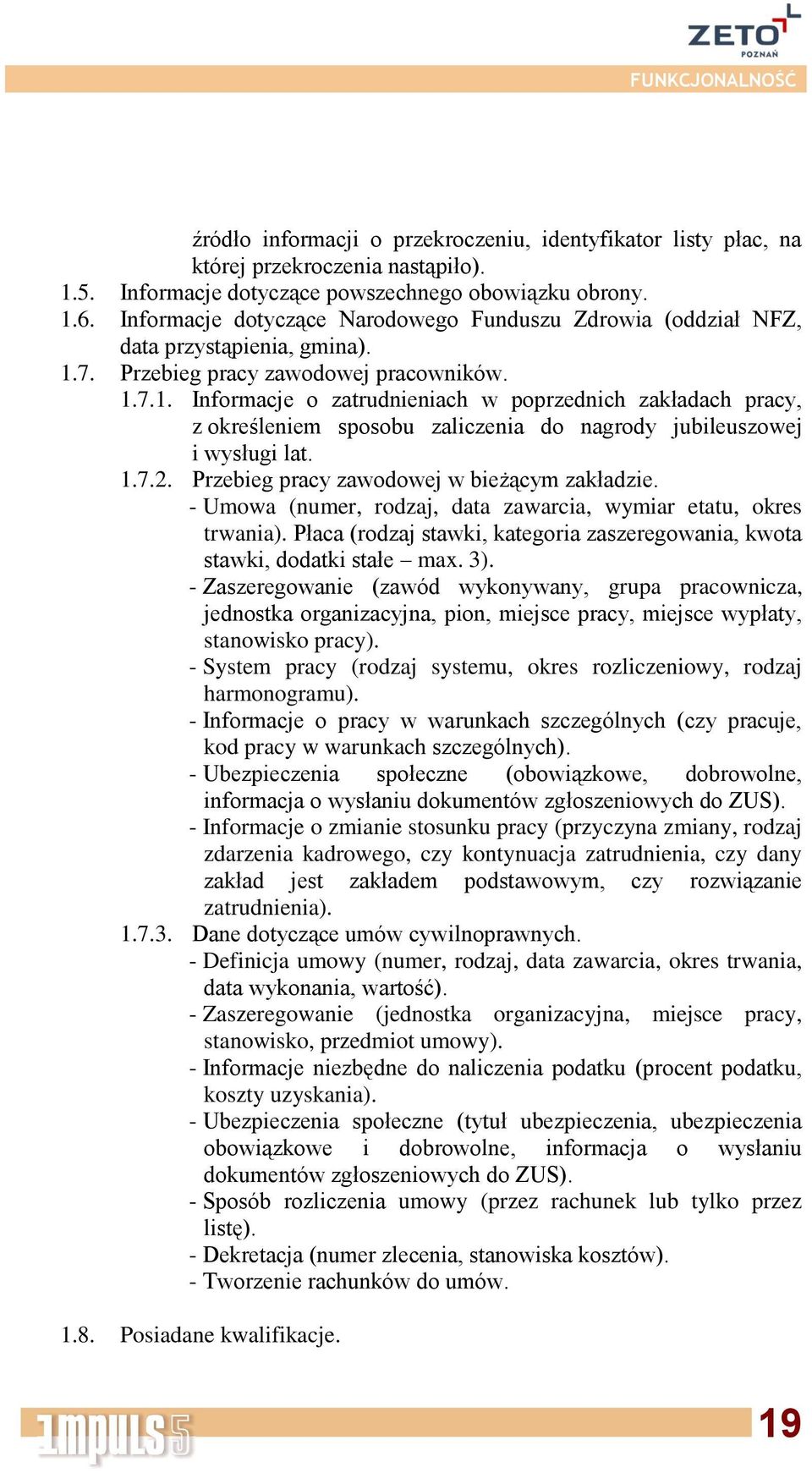 ZETO
POZNAŃ

FUNKCJONALNOŚĆ

źródło informacji o przekroczeniu, identyfikator listy płac, na której przekroczenia nastąpiło).

1.5. Informacje dotyczące powszechnego obowiązku obrony.

1.6. Informacje dotyczące Narodowego Funduszu Zdrowia (oddział NFZ, data przystąpienia, gmina).

1.7. Przebieg pracy zawodowej pracowników.

1.7.1. Informacje o zatrudnieniach w poprzednich zakładach pracy, z określeniem sposobu zaliczenia do nagrody jubileuszowej i wysługi lat.

1.7.2. Przebieg pracy zawodowej w bieżącym zakładzie.

- Umowa (numer, rodzaj, data zawarcia, wymiar etatu, okres trwania). Płaca (rodzaj stawki, kategoria zaszeregowania, kwota stawki, dodatki stałe – max. 3).
- Zaszeregowanie (zawód wykonywany, grupa pracownicza, jednostka organizacyjna, pion, miejsce pracy, miejsce wypłaty, stanowisko pracy).
- System pracy (rodzaj systemu, okres rozliczeniowy, rodzaj harmonogramu).
- Informacje o pracy w warunkach szczególnych (czy pracuje, kod pracy w warunkach szczególnych).
- Ubezpieczenia społeczne (obowiązkowe, dobrowolne, informacja o wysłaniu dokumentów zgłoszeniowych do ZUS).
- Informacje o zmianie stosunku pracy (przyczyna zmiany, rodzaj zdarzenia kadrowego, czy kontynuacja zatrudnienia, czy dany zakład jest zakładem podstawowym, czy rozwiązanie zatrudnienia).

1.7.3. Dane dotyczące umów cywilnoprawnych.

- Definicja umowy (numer, rodzaj, data zawarcia, okres trwania, data wykonania, wartość).
- Zaszeregowanie (jednostka organizacyjna, miejsce pracy, stanowisko, przedmiot umowy).
- Informacje niezbędne do naliczenia podatku (procent podatku, koszty uzyskania).
- Ubezpieczenia społeczne (tytuł ubezpieczenia, ubezpieczenia obowiązkowe i dobrowolne, informacja o wysłaniu dokumentów zgłoszeniowych do ZUS).
- Sposób rozliczenia umowy (przez rachunek lub tylko przez listę).
- Dekretacja (numer zlecenia, stanowiska kosztów).
- Tworzenie rachunków do umów.

1.8. Posiadane kwalifikacje.

IMPULS 5

19